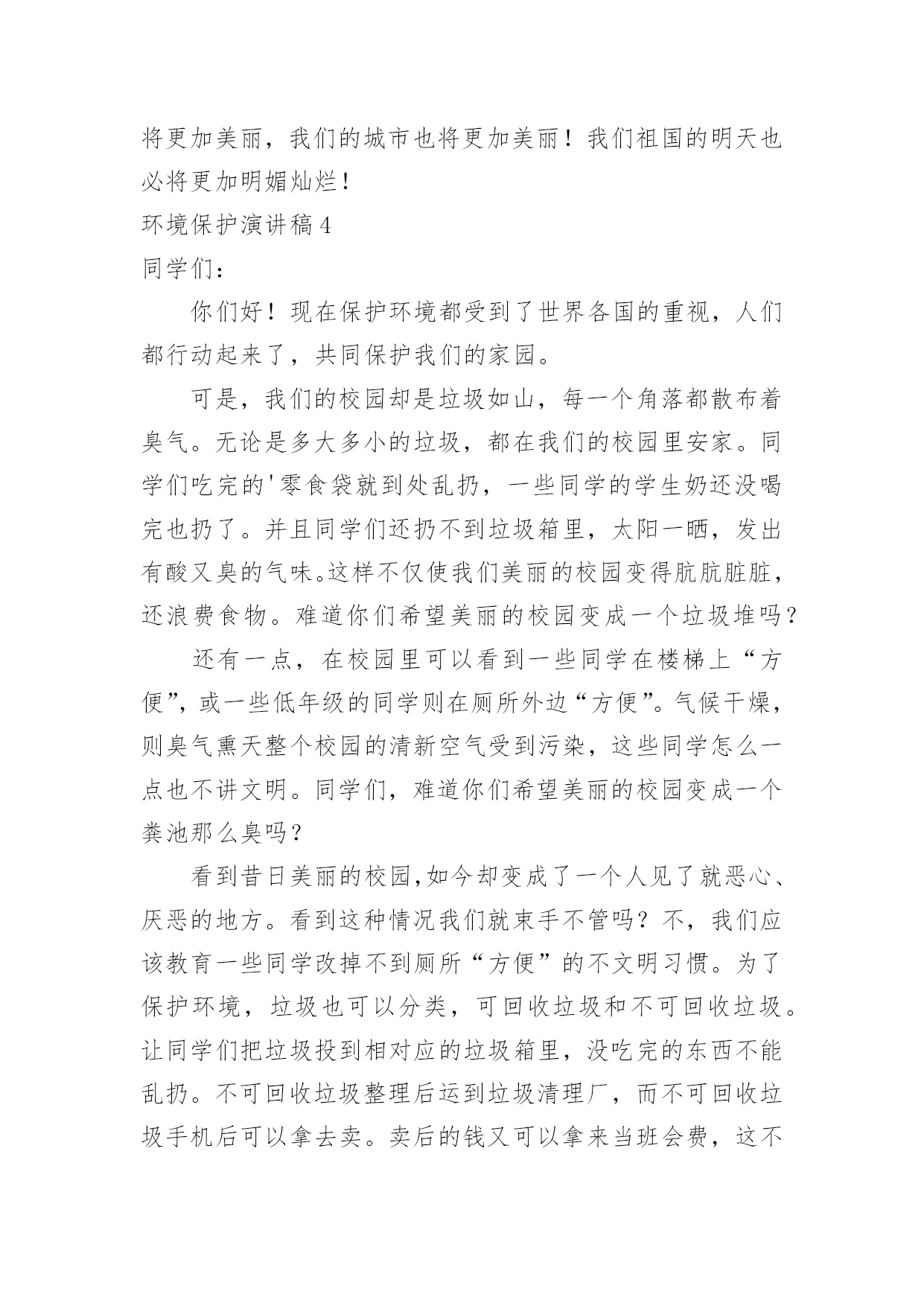 将更加美丽，我们的城市也将更加美丽！我们祖国的明天也必将更加明媚灿烂！

环境保护演讲稿4

同学们：

你们好！现在保护环境都受到了世界各国的重视，人们都行动起来了，共同保护我们的家园。

可是，我们的校园却是垃圾如山，每一个角落都散布着臭气。无论是多大多小的垃圾，都在我们的校园里安家。同学们吃完的'零食袋就到处乱扔，一些同学的学生奶还没喝完也扔了。并且同学们还扔不到垃圾箱里，太阳一晒，发出有酸又臭的气味。这样不仅使我们美丽的校园变得肮肮脏脏，还浪费食物。难道你们希望美丽的校园变成一个垃圾堆吗？

还有一点，在校园里可以看到一些同学在楼梯上“方便”，或一些低年级的同学则在厕所外边“方便”。气候干燥，则臭气熏天整个校园的清新空气受到污染，这些同学怎么一点也不讲文明。同学们，难道你们希望美丽的校园变成一个粪池那么臭吗？

看到昔日美丽的校园,如今却变成了一个人见了就恶心、厌恶的地方。看到这种情况我们就束手不管吗？不，我们应该教育一些同学改掉不到厕所“方便”的不文明习惯。为了保护环境，垃圾也可以分类，可回收垃圾和不可回收垃圾。让同学们把垃圾投到相对应的垃圾箱里，没吃完的东西不能乱扔。不可回收垃圾整理后运到垃圾清理厂，而不可回收垃圾手机后可以拿去卖。卖后的钱又可以拿来当班会费，这不